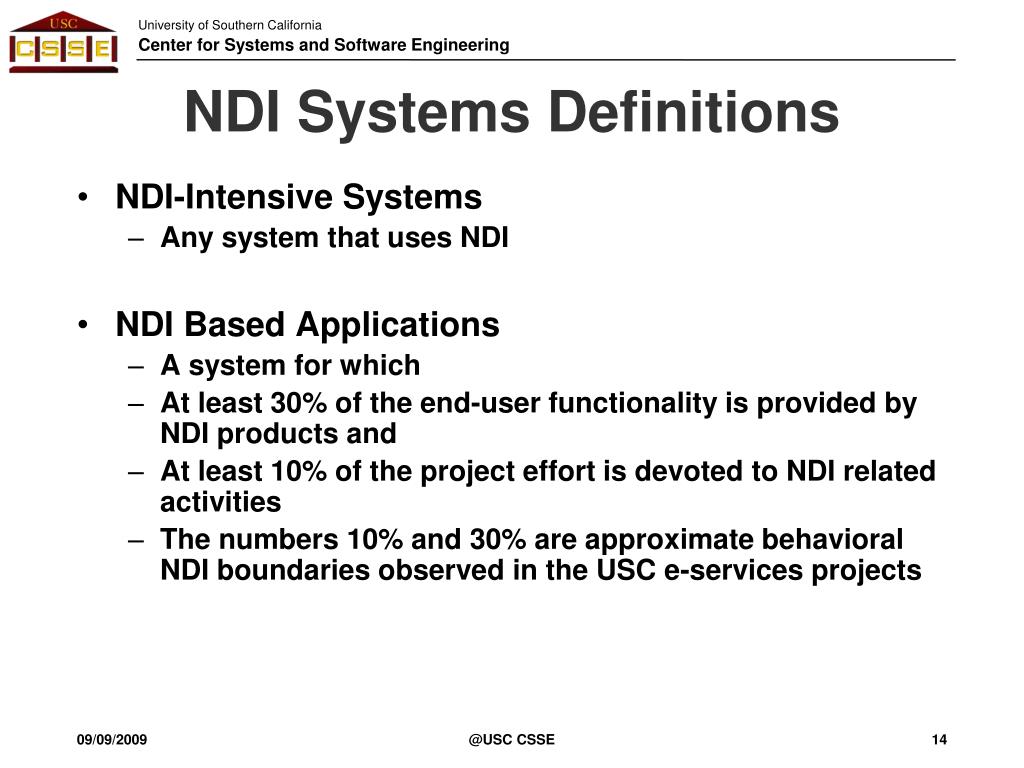 USC
CSSE

University of Southern California
Center for Systems and Software Engineering

NDI Systems Definitions

• NDI-Intensive Systems
– Any system that uses NDI

• NDI Based Applications
– A system for which
– At least 30% of the end-user functionality is provided by NDI products and
– At least 10% of the project effort is devoted to NDI related activities
– The numbers 10% and 30% are approximate behavioral NDI boundaries observed in the USC e-services projects

09/09/2009
@USC CSSE
14